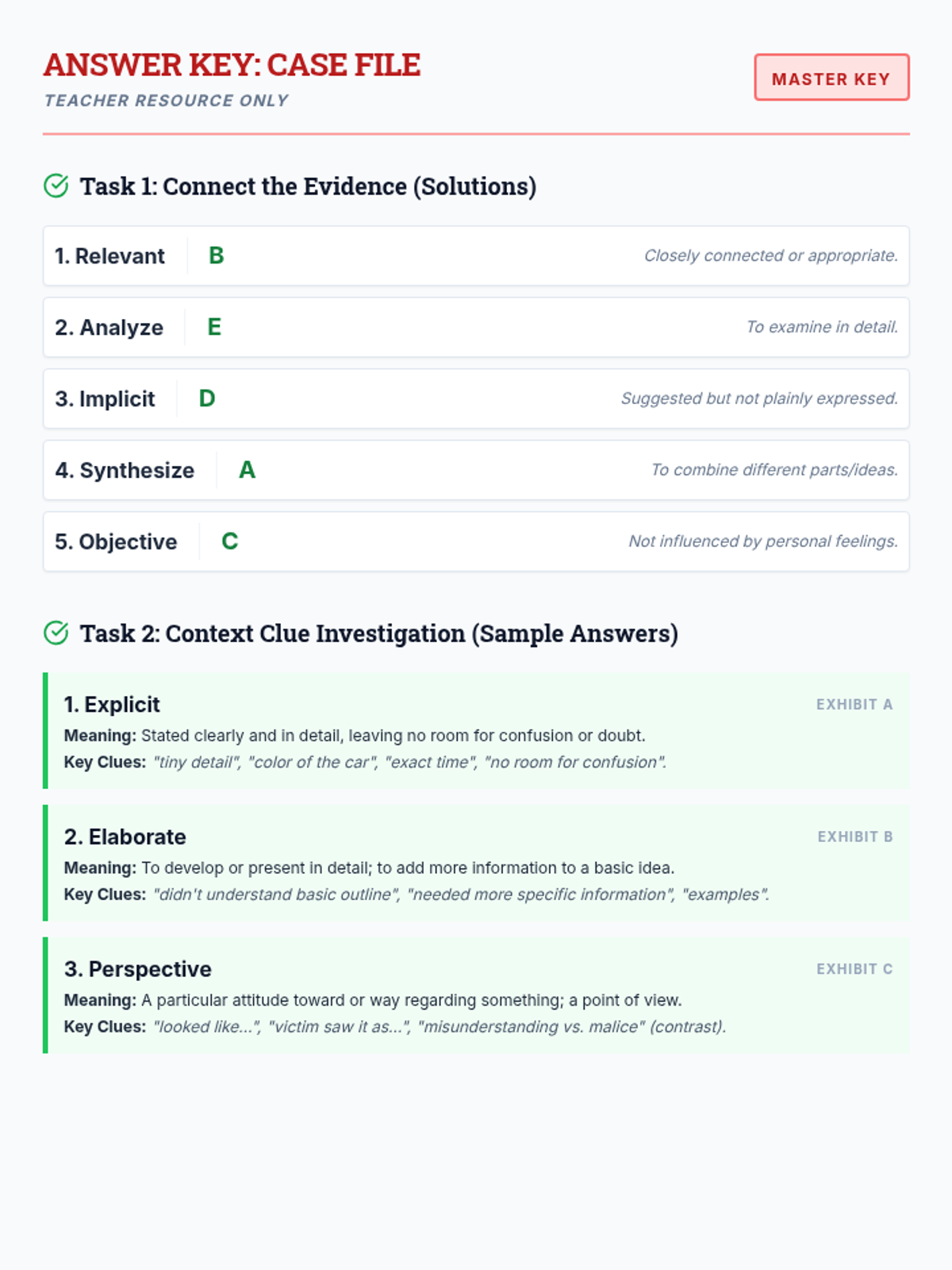 ANSWER KEY: CASE FILE
TEACHER RESOURCE ONLY

MASTER KEY

Task 1: Connect the Evidence (Solutions)

1. Relevant B Closely connected or appropriate.

2. Analyze E To examine in detail.

3. Implicit D Suggested but not plainly expressed.

4. Synthesize A To combine different parts/ideas.

5. Objective C Not influenced by personal feelings.

Task 2: Context Clue Investigation (Sample Answers)

1. Explicit
EXHIBIT A
Meaning: Stated clearly and in detail, leaving no room for confusion or doubt.
Key Clues: "tiny detail", "color of the car", "exact time", "no room for confusion".

2. Elaborate
EXHIBIT B
Meaning: To develop or present in detail; to add more information to a basic idea.
Key Clues: "didn't understand basic outline", "needed more specific information", "examples".

3. Perspective
EXHIBIT C
Meaning: A particular attitude toward or way regarding something; a point of view.
Key Clues: "looked like...", "victim saw it as...", "misunderstanding vs. malice" (contrast).